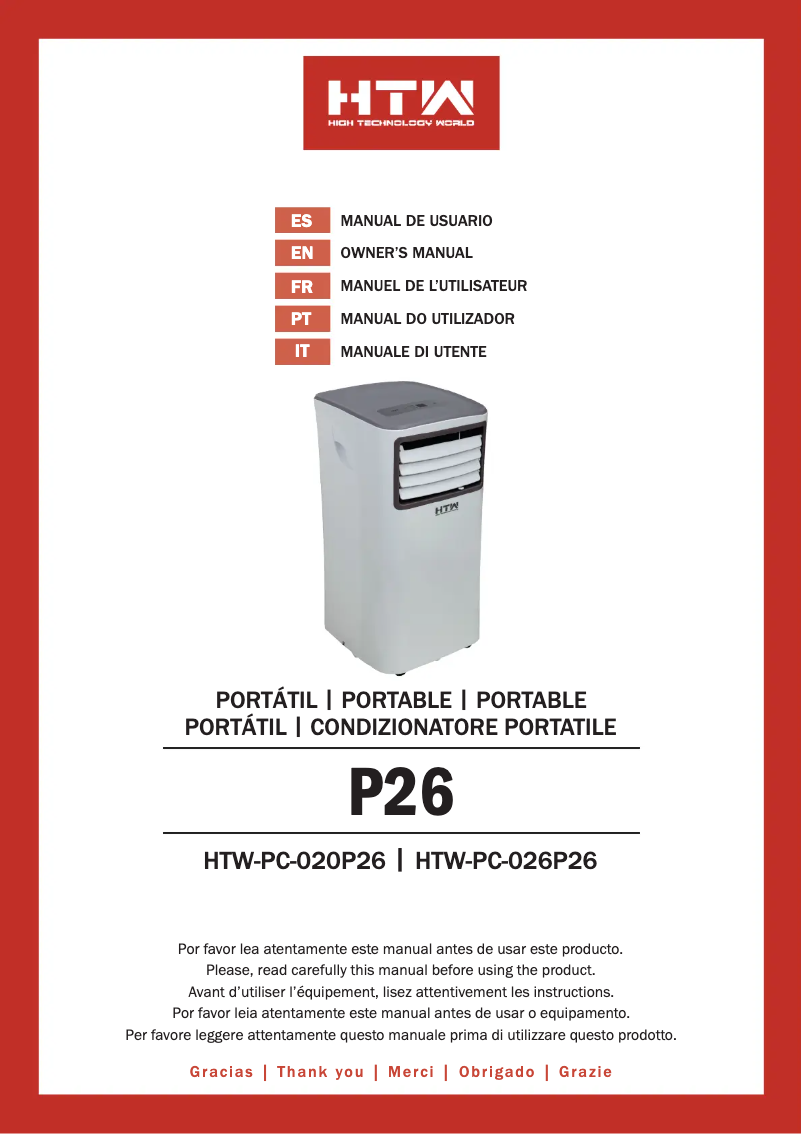 HTW
HIGH TECHNOLOGY WORLD

ES MANUAL DE USUARIO
EN OWNER'S MANUAL
FR MANUEL DE L'UTILISATEUR
PT MANUAL DO UTILIZADOR
IT MANUALE DI UTENTE

HTW

PORTÁTIL | PORTABLE | PORTABLE
PORTÁTIL | CONDIZIONATORE PORTATILE

P26

HTW-PC-020P26 | HTW-PC-026P26

Por favor lea atentamente este manual antes de usar este producto.
Please, read carefully this manual before using the product.
Avant d'utiliser l'équipement, lisez attentivement les instructions.
Por favor leia atentamente este manual antes de usar o equipamento.
Per favore leggere attentamente questo manuale prima di utilizzare questo prodotto.

Gracias | Thank you | Merci | Obrigado | Grazie